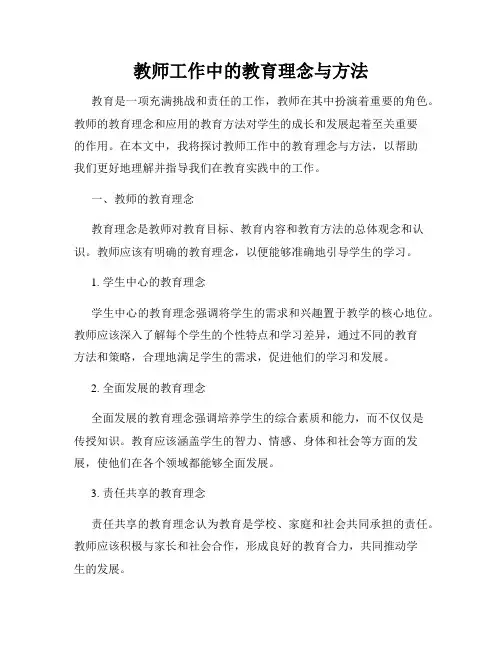 教师工作中的教育理念与方法

教育是一项充满挑战和责任的工作，教师在其中扮演着重要的角色。教师的教育理念和应用的教育方法对学生的成长和发展起着至关重要的作用。在本文中，我将探讨教师工作中的教育理念与方法，以帮助我们更好地理解并指导我们在教育实践中的工作。

一、教师的教育理念

教育理念是教师对教育目标、教育内容和教育方法的总体观念和认识。教师应该有明确的教育理念，以便能够准确地引导学生的学习。

1. 学生中心的教育理念

学生中心的教育理念强调将学生的需求和兴趣置于教学的核心地位。教师应该深入了解每个学生的个性特点和学习差异，通过不同的教育方法和策略，合理地满足学生的需求，促进他们的学习和发展。

2. 全面发展的教育理念

全面发展的教育理念强调培养学生的综合素质和能力，而不仅仅是传授知识。教育应该涵盖学生的智力、情感、身体和社会等方面的发展，使他们在各个领域都能够全面发展。

3. 责任共享的教育理念

责任共享的教育理念认为教育是学校、家庭和社会共同承担的责任。教师应该积极与家长和社会合作，形成良好的教育合力，共同推动学生的发展。